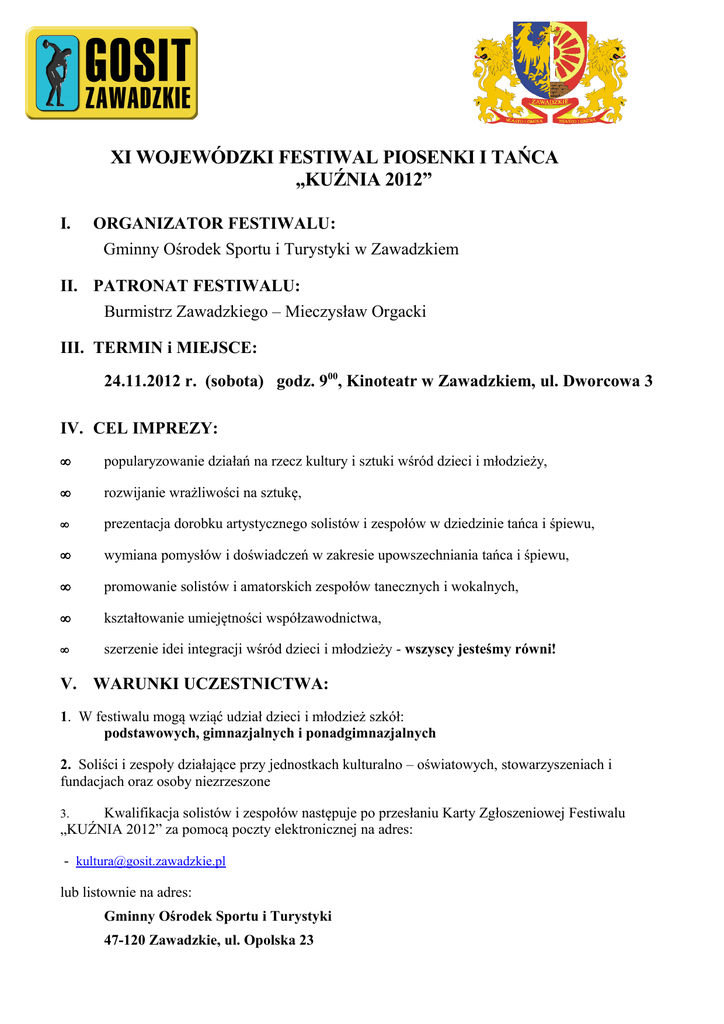 GOSIT ZAWADZKIE

ZAWADZKIE

XI WOJEWÓDZKI FESTIWAL PIOSENKI I TAŃCA „KUŹNIA 2012”

I. ORGANIZATOR FESTIWALU:
Gminny Ośrodek Sportu i Turystyki w Zawadzkiem

II. PATRONAT FESTIWALU:
Burmistrz Zawadzkiego – Mieczysław Orgacki

III. TERMIN i MIEJSCE:
24.11.2012 r. (sobota) godz. $9^{00}$, Kinoteatr w Zawadzkiem, ul. Dworcowa 3

IV. CEL IMPREZY:
∞ popularyzowanie działań na rzecz kultury i sztuki wśród dzieci i młodzieży,
∞ rozwijanie wrażliwości na sztukę,
∞ prezentacja dorobku artystycznego solistów i zespołów w dziedzinie tańca i śpiewu,
∞ wymiana pomysłów i doświadczeń w zakresie upowszechniania tańca i śpiewu,
∞ promowanie solistów i amatorskich zespołów tanecznych i wokalnych,
∞ kształtowanie umiejętności współzawodnictwa,
∞ szerzenie idei integracji wśród dzieci i młodzieży - wszyscy jesteśmy równi!

V. WARUNKI UCZESTNICTWA:

1. W festiwalu mogą wziąć udział dzieci i młodzież szkół:
podstawowych, gimnazjalnych i ponadgimnazjalnych

2. Soliści i zespoły działające przy jednostkach kulturalno – oświatowych, stowarzyszeniach i fundacjach oraz osoby niezrzeszone

3. Kwalifikacja solistów i zespołów następuje po przesłaniu Karty Zgłoszeniowej Festiwalu „KUŹNIA 2012” za pomocą poczty elektronicznej na adres:

- kultura@gosit.zawadzkie.pl

lub listownie na adres:

Gminny Ośrodek Sportu i Turystyki
47-120 Zawadzkie, ul. Opolska 23